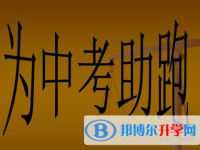 为中考助跑

B 邦博尔升学网